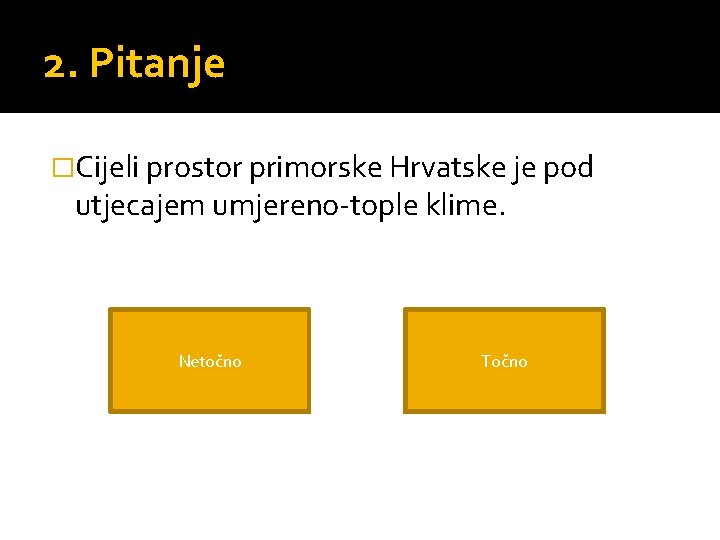 2. Pitanje

Cijeli prostor primorske Hrvatske je pod utjecajem umjereno-tople klime.

Netočno

Točno